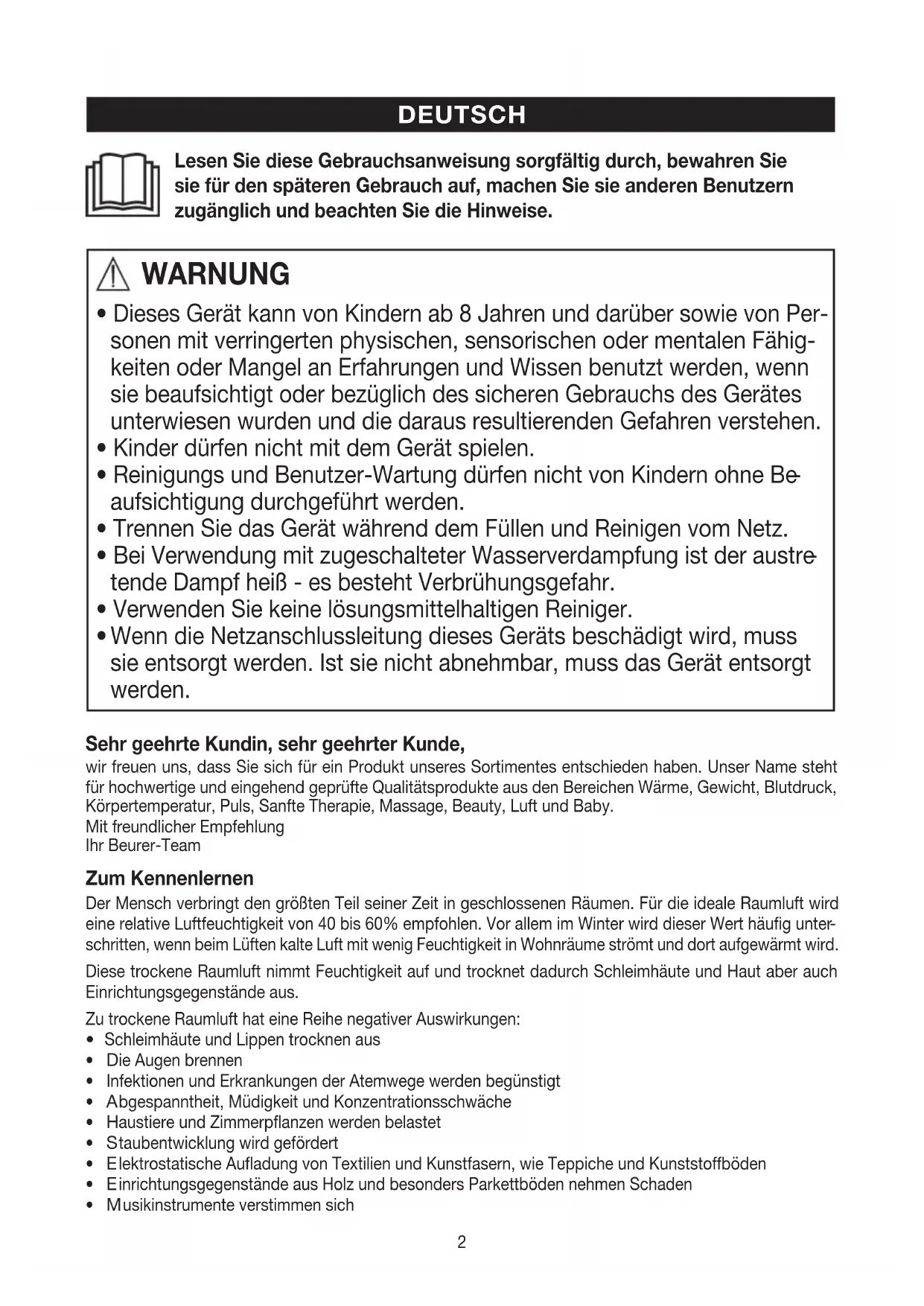 DEUTSCH

Lesen Sie diese Gebrauchsanweisung sorgfältig durch, bewahren Sie sie für den späteren Gebrauch auf, machen Sie sie anderen Benutzern zugänglich und beachten Sie die Hinweise.

WARNUNG

• Dieses Gerät kann von Kindern ab 8 Jahren und darüber sowie von Personen mit verringerten physischen, sensorischen oder mentalen Fähigkeiten oder Mangel an Erfahrungen und Wissen benutzt werden, wenn sie beaufsichtigt oder bezüglich des sicheren Gebrauchs des Gerätes unterwiesen wurden und die daraus resultierenden Gefahren verstehen.
• Kinder dürfen nicht mit dem Gerät spielen.
• Reinigungs und Benutzer-Wartung dürfen nicht von Kindern ohne Beaufsichtigung durchgeführt werden.
• Trennen Sie das Gerät während dem Füllen und Reinigen vom Netz.
• Bei Verwendung mit zugeschalteter Wasserverdampfung ist der austretende Dampf heiß - es besteht Verbrühungsgefahr.
• Verwenden Sie keine lösungsmittelhaltigen Reiniger.
• Wenn die Netzanschlussleitung dieses Geräts beschädigt wird, muss sie entsorgt werden. Ist sie nicht abnehmbar, muss das Gerät entsorgt werden.

Sehr geehrte Kundin, sehr geehrter Kunde,
wir freuen uns, dass Sie sich für ein Produkt unseres Sortimentes entschieden haben. Unser Name steht für hochwertige und eingehend geprüfte Qualitätsprodukte aus den Bereichen Wärme, Gewicht, Blutdruck, Körpertemperatur, Puls, Sanfte Therapie, Massage, Beauty, Luft und Baby.
Mit freundlicher Empfehlung
Ihr Beurer-Team

Zum Kennenlernen
Der Mensch verbringt den größten Teil seiner Zeit in geschlossenen Räumen. Für die ideale Raumluft wird eine relative Luftfeuchtigkeit von 40 bis 60% empfohlen. Vor allem im Winter wird dieser Wert häufig unterschritten, wenn beim Lüften kalte Luft mit wenig Feuchtigkeit in Wohnräume strömt und dort aufgewärmt wird.

Diese trockene Raumluft nimmt Feuchtigkeit auf und trocknet dadurch Schleimhäute und Haut aber auch Einrichtungsgegenstände aus.

Zu trockene Raumluft hat eine Reihe negativer Auswirkungen:
• Schleimhäute und Lippen trocknen aus
• Die Augen brennen
• Infektionen und Erkrankungen der Atemwege werden begünstigt
• Abgespanntheit, Müdigkeit und Konzentrationsschwäche
• Haustiere und Zimmerpflanzen werden belastet
• Staubentwicklung wird gefördert
• Elektrostatische Aufladung von Textilien und Kunstfasern, wie Teppiche und Kunststoffböden
• Einrichtungsgegenstände aus Holz und besonders Parkettböden nehmen Schaden
• Musikinstrumente verstimmen sich

2